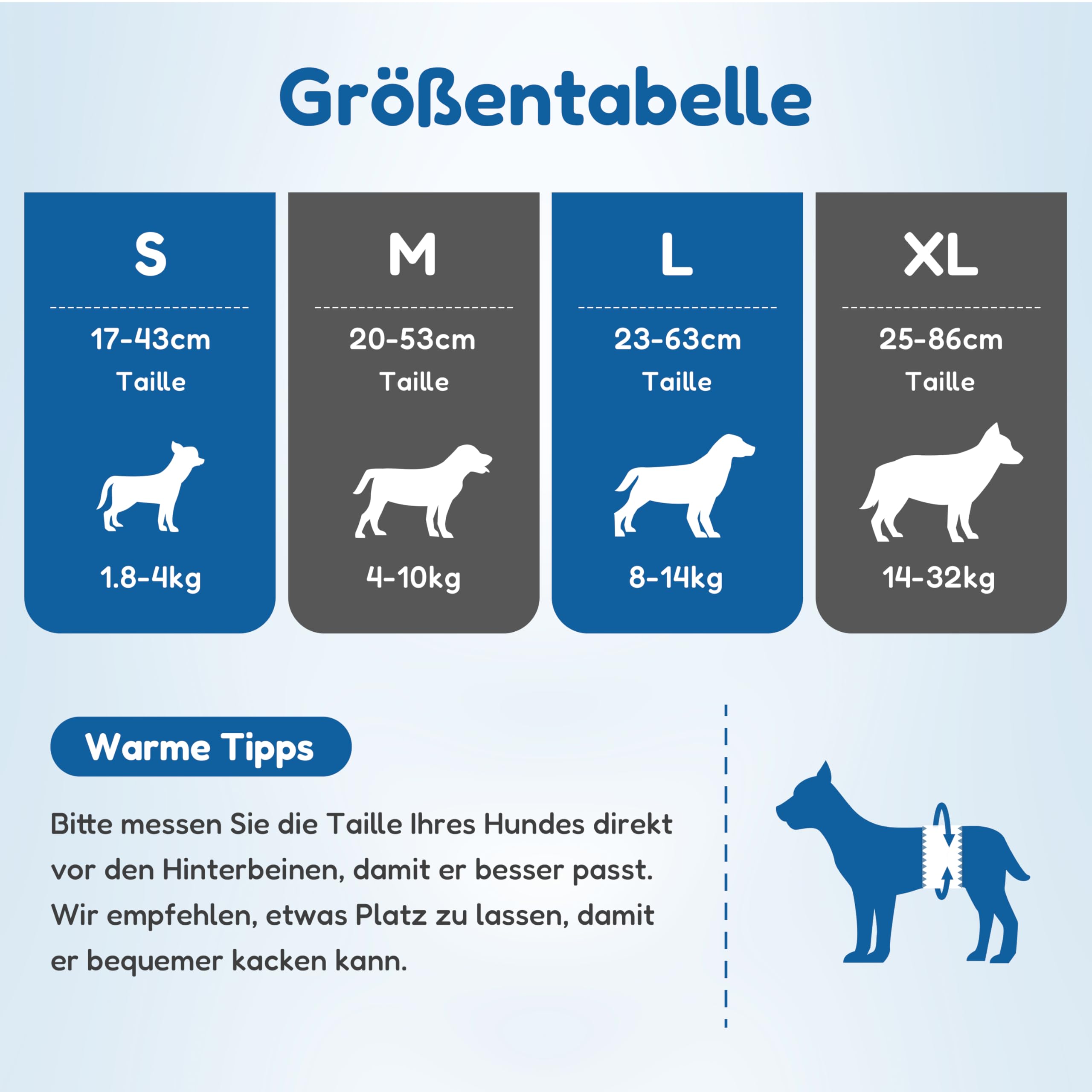 Größentabelle

S

17-43cm

Taille

1.8-4kg

M

20-53cm

Taille

4-10kg

L

23-63cm

Taille

8-14kg

XL

25-86cm

Taille

14-32kg

Warme Tipps

Bitte messen Sie die Taille Ihres Hundes direkt vor den Hinterbeinen, damit er besser passt. Wir empfehlen, etwas Platz zu lassen, damit er bequemer kacken kann.